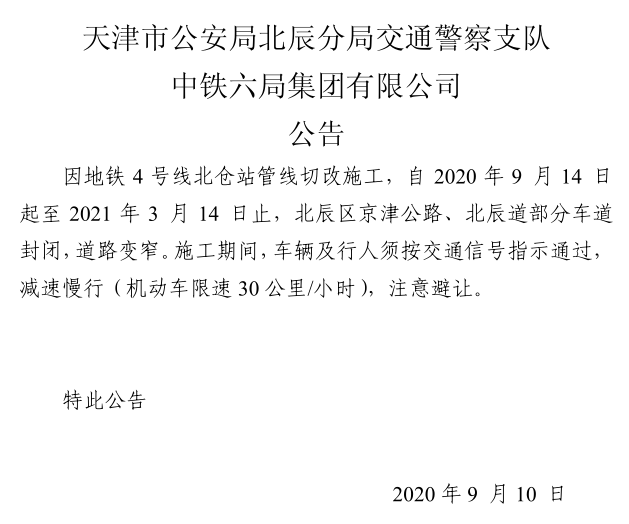 天津市公安局北辰分局交通警察支队
中铁六局集团有限公司
公告

因地铁 4 号线北仓站管线切改施工，自 2020 年 9 月 14 日起至 2021 年 3 月 14 日止，北辰区京津公路、北辰道部分车道封闭，道路变窄。施工期间，车辆及行人须按交通信号指示通过，减速慢行（机动车限速 30 公里/小时），注意避让。

特此公告

2020 年 9 月 10 日